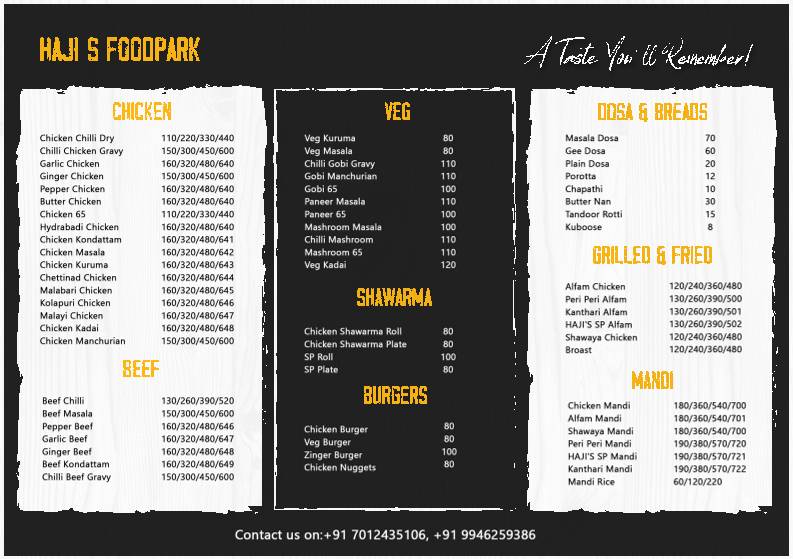 HAJI S FOODPARK

A Taste You'll Remember!

CHICKEN

| | |
|---|---|
| Chicken Chilli Dry | 110/220/330/440 |
| Chilli Chicken Gravy | 150/300/450/600 |
| Garlic Chicken | 160/320/480/640 |
| Ginger Chicken | 150/300/450/600 |
| Pepper Chicken | 160/320/480/640 |
| Butter Chicken | 160/320/480/640 |
| Chicken 65 | 110/220/330/440 |
| Hydrabadi Chicken | 160/320/480/640 |
| Chicken Kondattam | 160/320/480/641 |
| Chicken Masala | 160/320/480/642 |
| Chicken Kuruma | 160/320/480/643 |
| Chettinad Chicken | 160/320/480/644 |
| Malabari Chicken | 160/320/480/645 |
| Kolapuri Chicken | 160/320/480/646 |
| Malayi Chicken | 160/320/480/647 |
| Chicken Kadai | 160/320/480/648 |
| Chicken Manchurian | 150/300/450/600 |

BEEF

| | |
|---|---|
| Beef Chilli | 130/260/390/520 |
| Beef Masala | 150/300/450/600 |
| Pepper Beef | 160/320/480/646 |
| Garlic Beef | 160/320/480/647 |
| Ginger Beef | 160/320/480/648 |
| Beef Kondattam | 160/320/480/649 |
| Chilli Beef Gravy | 150/300/450/600 |

VEG

| | |
|---|---|
| Veg Kuruma | 80 |
| Veg Masala | 80 |
| Chilli Gobi Gravy | 110 |
| Gobi Manchurian | 110 |
| Gobi 65 | 100 |
| Paneer Masala | 110 |
| Paneer 65 | 100 |
| Mashroom Masala | 100 |
| Chilli Mashroom | 110 |
| Mashroom 65 | 110 |
| Veg Kadai | 120 |

SHAWARMA

| | |
|---|---|
| Chicken Shawarma Roll | 80 |
| Chicken Shawarma Plate | 80 |
| SP Roll | 100 |
| SP Plate | 80 |

BURGERS

| | |
|---|---|
| Chicken Burger | 80 |
| Veg Burger | 80 |
| Zinger Burger | 100 |
| Chicken Nuggets | 80 |

DOSA & BREADS

| | |
|---|---|
| Masala Dosa | 70 |
| Gee Dosa | 60 |
| Plain Dosa | 20 |
| Porotta | 12 |
| Chapathi | 10 |
| Butter Nan | 30 |
| Tandoor Rotti | 15 |
| Kuboose | 8 |

GRILLED & FRIED

| | |
|---|---|
| Alfam Chicken | 120/240/360/480 |
| Peri Peri Alfam | 130/260/390/500 |
| Kanthari Alfam | 130/260/390/501 |
| HAJI'S SP Alfam | 130/260/390/502 |
| Shawaya Chicken | 120/240/360/480 |
| Broast | 120/240/360/480 |

MANDI

| | |
|---|---|
| Chicken Mandi | 180/360/540/700 |
| Alfam Mandi | 180/360/540/701 |
| Shawaya Mandi | 180/360/540/700 |
| Peri Peri Mandi | 190/380/570/720 |
| HAJI'S SP Mandi | 190/380/570/721 |
| Kanthari Mandi | 190/380/570/722 |
| Mandi Rice | 60/120/220 |

Contact us on:+91 7012435106, +91 9946259386